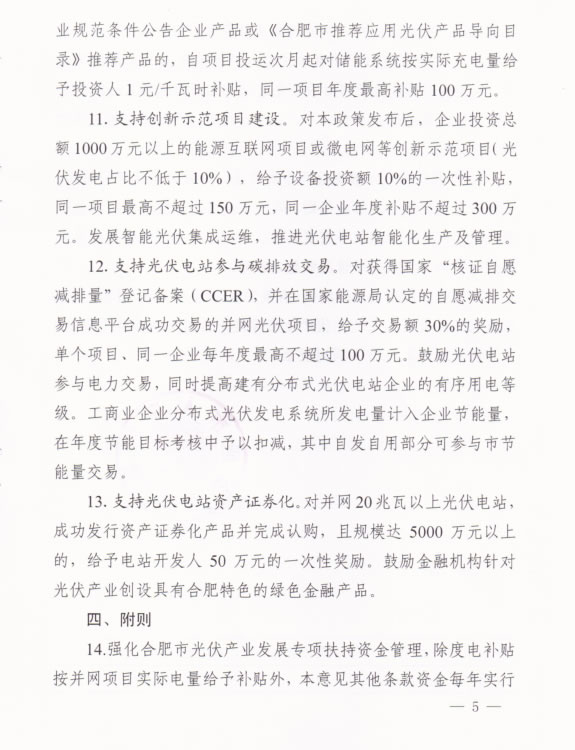 业规范条件公告企业产品或《合肥市推荐应用光伏产品导向目录》推荐产品的，自项目投运次月起对储能系统按实际充电量给予投资人 1 元/千瓦时补贴，同一项目年度最高补贴 100 万元。

11. 支持创新示范项目建设。对本政策发布后，企业投资总额 1000 万元以上的能源互联网项目或微电网等创新示范项目(光伏发电占比不低于 10%)，给予设备投资额 10%的一次性补贴，同一项目最高不超过 150 万元，同一企业年度补贴不超过 300 万元。发展智能光伏集成运维，推进光伏电站智能化生产及管理。

12. 支持光伏电站参与碳排放交易。对获得国家“核证自愿减排量”登记备案(CCER)，并在国家能源局认定的自愿减排交易信息平台成功交易的并网光伏项目，给予交易额 30%的奖励，单个项目、同一企业每年度最高不超过 100 万元。鼓励光伏电站参与电力交易，同时提高建有分布式光伏电站企业的有序用电等级。工商业企业分布式光伏发电系统所发电量计入企业节能量，在年度节能目标考核中予以扣减，其中自发自用部分可参与市节能量交易。

13. 支持光伏电站资产证券化。对并网 20 兆瓦以上光伏电站，成功发行资产证券化产品并完成认购，且规模达 5000 万元以上的，给予电站开发人 50 万元的一次性奖励。鼓励金融机构针对光伏产业创设具有合肥特色的绿色金融产品。

四、附则

14.强化合肥市光伏产业发展专项扶持资金管理，除度电补贴按并网项目实际电量给予补贴外，本意见其他条款资金每年实行

— 5 —